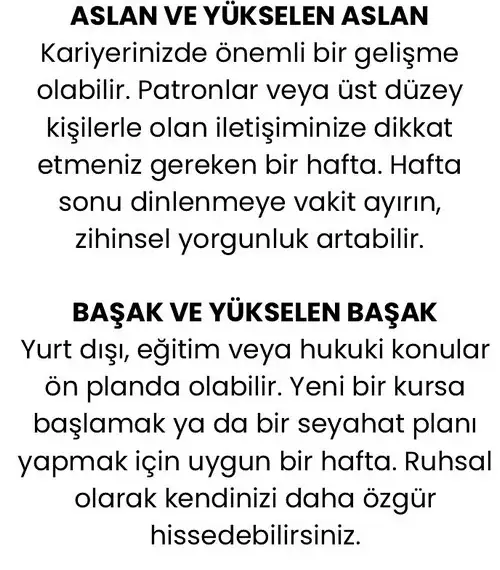 ASLAN VE YÜKSELEN ASLAN
Kariyerinizde önemli bir gelişme olabilir. Patronlar veya üst düzey kişilerle olan iletişiminize dikkat etmeniz gereken bir hafta. Hafta sonu dinlenmeye vakit ayırın, zihinsel yorgunluk artabilir.

BAŞAK VE YÜKSELEN BAŞAK
Yurt dışı, eğitim veya hukuki konular ön planda olabilir. Yeni bir kursa başlamak ya da bir seyahat planı yapmak için uygun bir hafta. Ruhsal olarak kendinizi daha özgür hissedebilirsiniz.